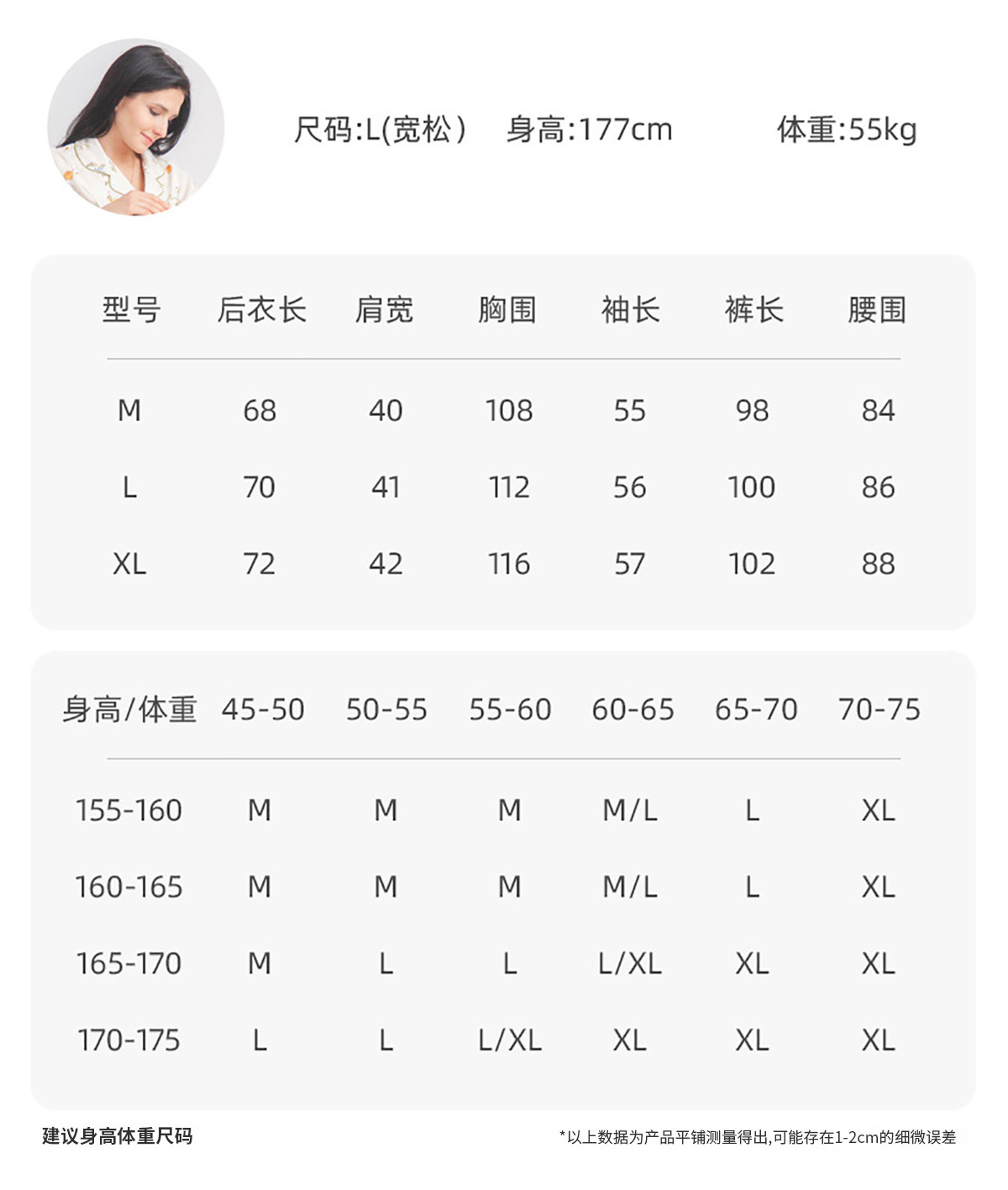 尺码:L(宽松) 身高:177cm 体重:55kg

| 型号 | 后衣长 | 肩宽 | 胸围 | 袖长 | 裤长 | 腰围 |
|---|---|---|---|---|---|---|
| M | 68 | 40 | 108 | 55 | 98 | 84 |
| L | 70 | 41 | 112 | 56 | 100 | 86 |
| XL | 72 | 42 | 116 | 57 | 102 | 88 |

| 身高/体重 | 45-50 | 50-55 | 55-60 | 60-65 | 65-70 | 70-75 |
|---|---|---|---|---|---|---|
| 155-160 | M | M | M | M/L | L | XL |
| 160-165 | M | M | M | M/L | L | XL |
| 165-170 | M | L | L | L/XL | XL | XL |
| 170-175 | L | L | L/XL | XL | XL | XL |

建议身高体重尺码

*以上数据为产品平铺测量得出,可能存在1-2cm的细微误差